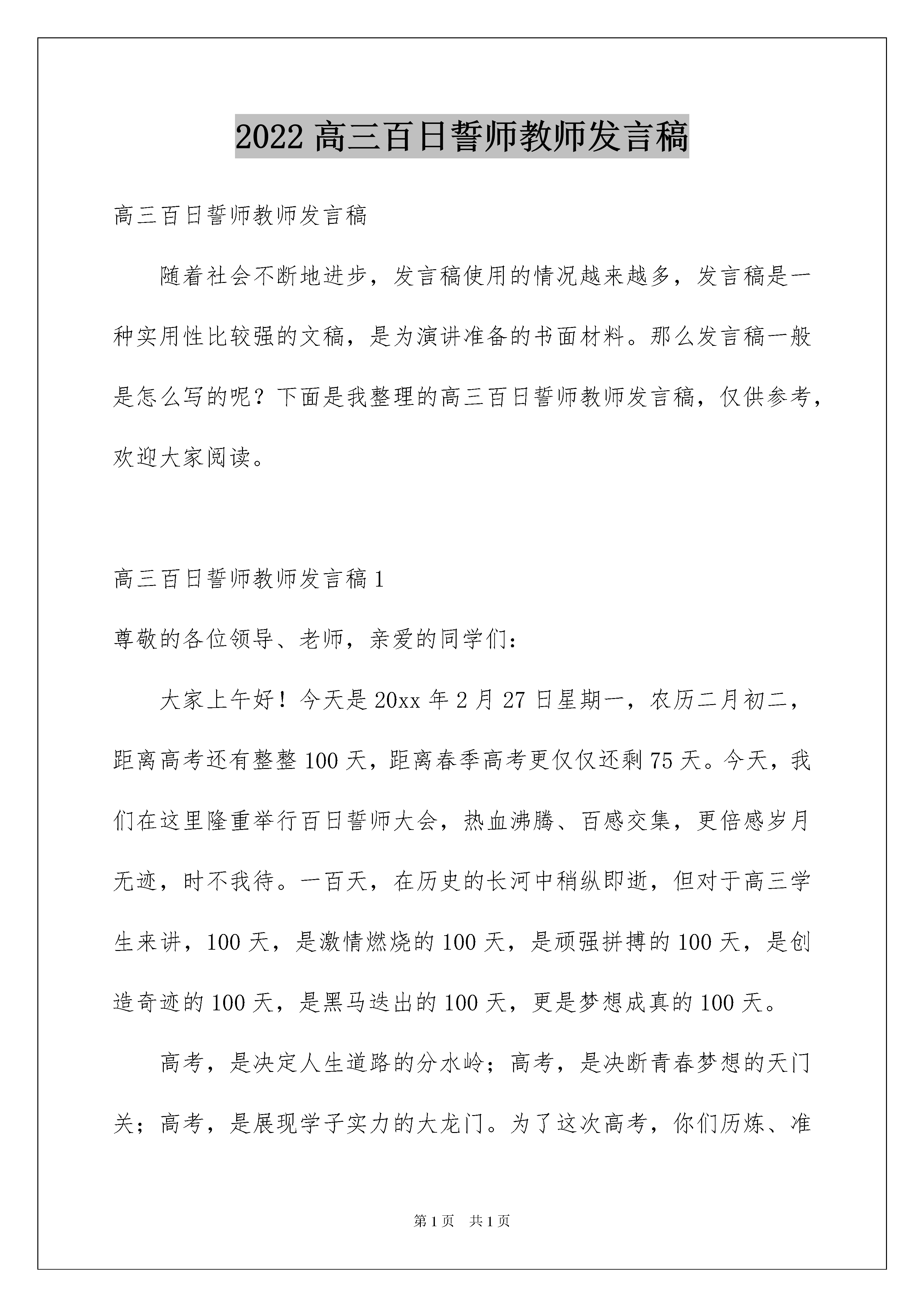 2022 高三百日誓师教师发言稿

高三百日誓师教师发言稿

随着社会不断地进步，发言稿使用的情况越来越多，发言稿是一种实用性比较强的文稿，是为演讲准备的书面材料。那么发言稿一般是怎么写的呢？下面是我整理的高三百日誓师教师发言稿，仅供参考，欢迎大家阅读。

高三百日誓师教师发言稿 1

尊敬的各位领导、老师，亲爱的同学们：

大家上午好！今天是 20xx 年 2 月 27 日星期一，农历二月初二，距离高考还有整整 100 天，距离春季高考更仅仅还剩 75 天。今天，我们在这里隆重举行百日誓师大会，热血沸腾、百感交集，更倍感岁月无迹，时不我待。一百天，在历史的长河中稍纵即逝，但对于高三学生来讲，100 天，是激情燃烧的 100 天，是顽强拼搏的 100 天，是创造奇迹的 100 天，是黑马迭出的 100 天，更是梦想成真的 100 天。

高考，是决定人生道路的分水岭；高考，是决断青春梦想的天门关；高考，是展现学子实力的大龙门。为了这次高考，你们历炼、准

第 1 页 共 1 页